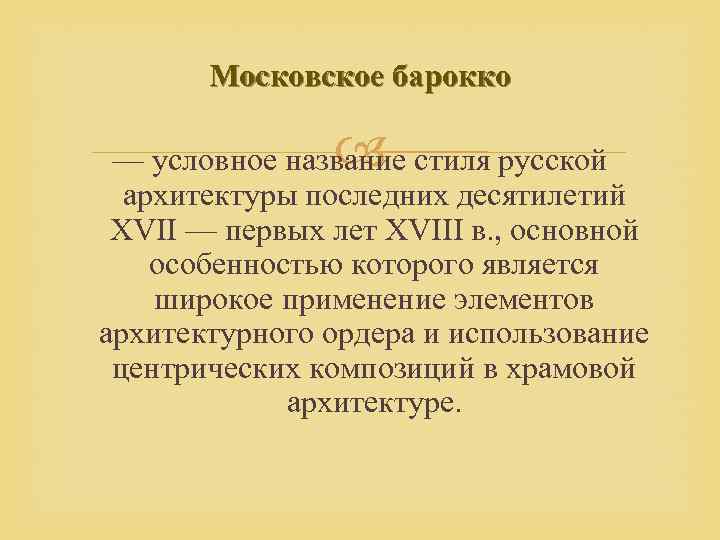 Московское барокко

— условное название стиля русской архитектуры последних десятилетий XVII — первых лет XVIII в., основной особенностью которого является широкое применение элементов архитектурного ордера и использование центрических композиций в храмовой архитектуре.